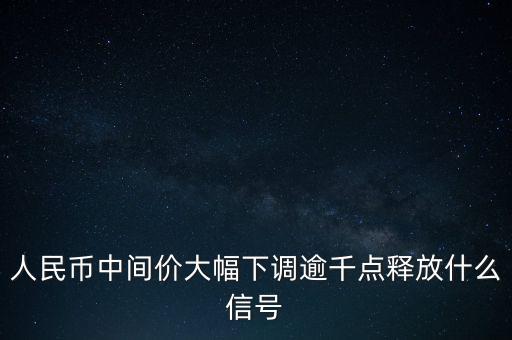 人民币中间价大幅下调逾千点释放什么信号